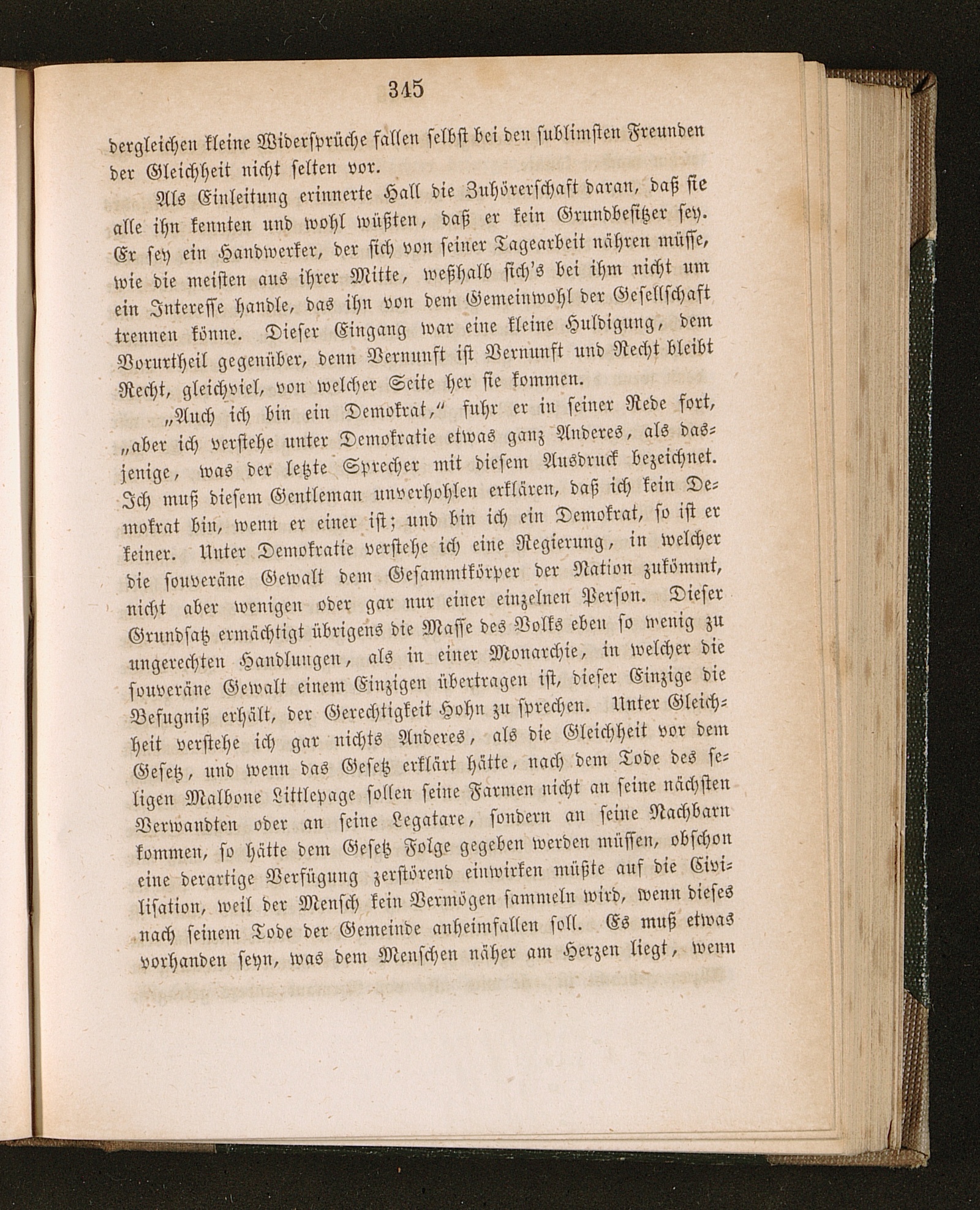 345

dergleichen kleine Widersprüche fallen selbst bei den sublimsten Freunden der Gleichheit nicht selten vor.

Als Einleitung erinnerte Hall die Zuhörerschaft daran, daß sie alle ihn kennten und wohl wüßten, daß er kein Grundbesitzer sey. Er sey ein Handwerker, der sich von seiner Tagearbeit nähren müsse, wie die meisten aus ihrer Mitte, weßhalb sich's bei ihm nicht um ein Interesse handle, das ihn von dem Gemeinwohl der Gesellschaft trennen könne. Dieser Eingang war eine kleine Huldigung, dem Vorurtheil gegenüber, denn Vernunft ist Vernunft und Recht bleibt Recht, gleichviel, von welcher Seite her sie kommen.

„Auch ich bin ein Demokrat," fuhr er in seiner Rede fort, „aber ich verstehe unter Demokratie etwas ganz Anderes, als dasjenige, was der letzte Sprecher mit diesem Ausdruck bezeichnet. Ich muß diesem Gentleman unverhohlen erklären, daß ich kein Demokrat bin, wenn er einer ist; und bin ich ein Demokrat, so ist er keiner. Unter Demokratie verstehe ich eine Regierung, in welcher die souveräne Gewalt dem Gesammtkörper der Nation zukömmt, nicht aber wenigen oder gar nur einer einzelnen Person. Dieser Grundsatz ermächtigt übrigens die Masse des Volks eben so wenig zu ungerechten Handlungen, als in einer Monarchie, in welcher die souveräne Gewalt einem Einzigen übertragen ist, dieser Einzige die Befugniß erhält, der Gerechtigkeit Hohn zu sprechen. Unter Gleichheit verstehe ich gar nichts Anderes, als die Gleichheit vor dem Gesetz, und wenn das Gesetz erklärt hätte, nach dem Tode des seligen Malbone Littlepage sollen seine Farmen nicht an seine nächsten Verwandten oder an seine Legatare, sondern an seine Nachbarn kommen, so hätte dem Gesetz Folge gegeben werden müssen, obschon eine derartige Verfügung zerstörend einwirken müßte auf die Civilisation, weil der Mensch kein Vermögen sammeln wird, wenn dieses nach seinem Tode der Gemeinde anheimfallen soll. Es muß etwas vorhanden seyn, was dem Menschen näher am Herzen liegt, wenn